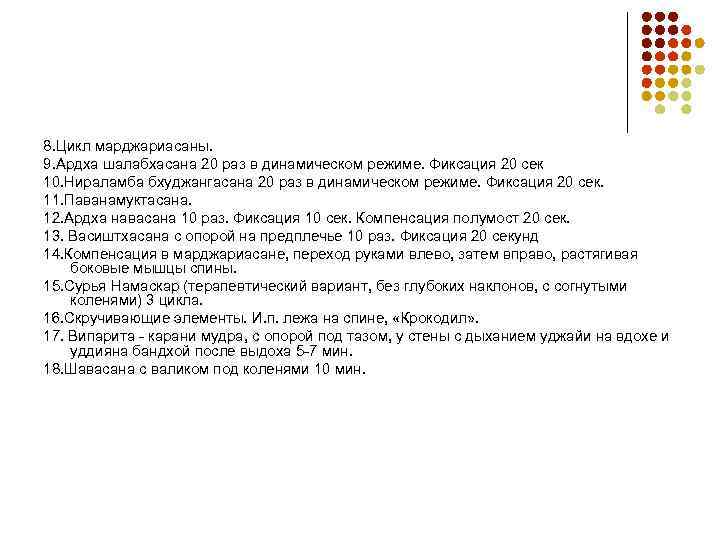 8.Цикл марджариасаны.
9.Ардха шалабхасана 20 раз в динамическом режиме. Фиксация 20 сек
10.Нираламба бхуджангасана 20 раз в динамическом режиме. Фиксация 20 сек.
11.Паванамуктасана.
12.Ардха навасана 10 раз. Фиксация 10 сек. Компенсация полумост 20 сек.
13. Васиштхасана с опорой на предплечье 10 раз. Фиксация 20 секунд
14.Компенсация в марджариасане, переход руками влево, затем вправо, растягивая боковые мышцы спины.
15.Сурья Намаскар (терапевтический вариант, без глубоких наклонов, с согнутыми коленями) 3 цикла.
16.Скручивающие элементы. И.п. лежа на спине, «Крокодил».
17. Випарита - карани мудра, с опорой под тазом, у стены с дыханием уджайи на вдохе и уддияна бандхой после выдоха 5-7 мин.
18.Шавасана с валиком под коленями 10 мин.